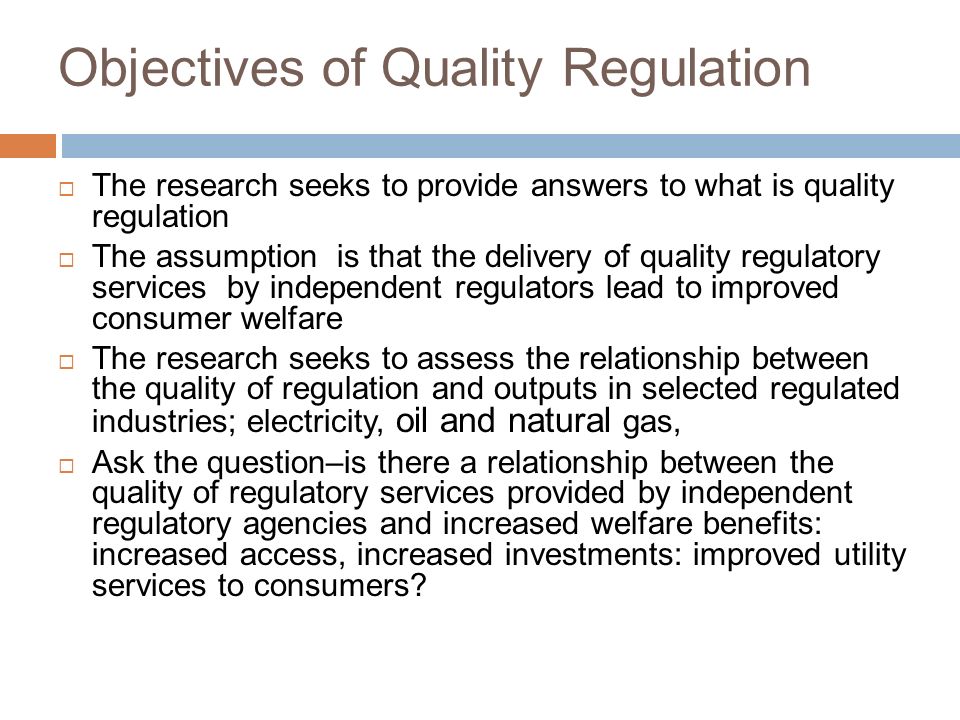 Objectives of Quality Regulation

□ The research seeks to provide answers to what is quality regulation

□ The assumption is that the delivery of quality regulatory services by independent regulators lead to improved consumer welfare

□ The research seeks to assess the relationship between the quality of regulation and outputs in selected regulated industries; electricity, oil and natural gas,

□ Ask the question–is there a relationship between the quality of regulatory services provided by independent regulatory agencies and increased welfare benefits: increased access, increased investments: improved utility services to consumers?